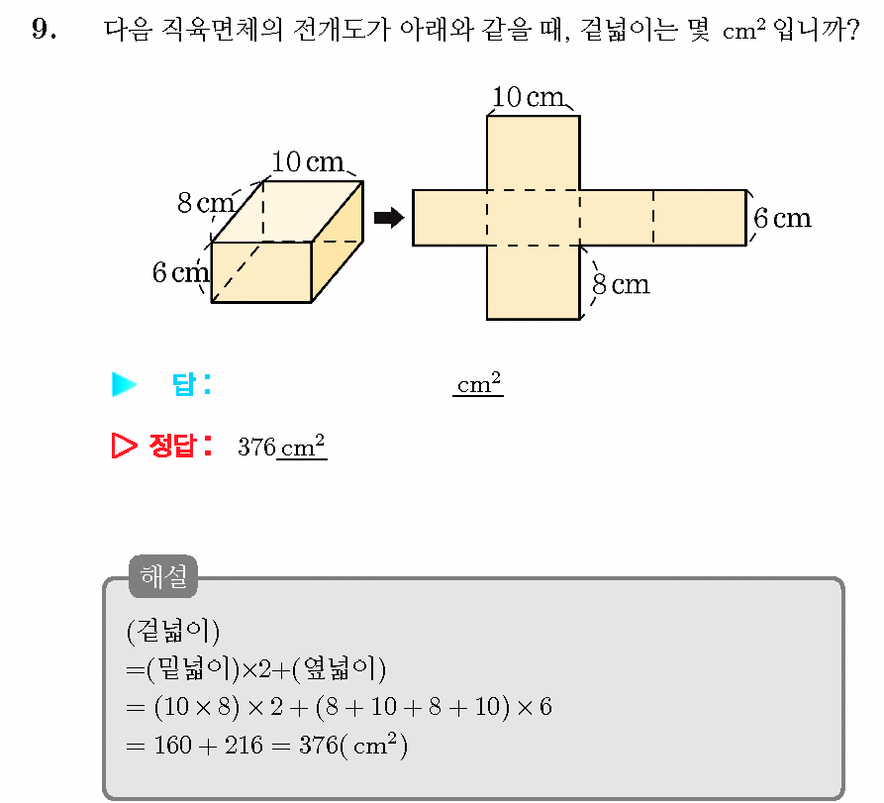 9. 다음 직육면체의 전개도가 아래와 같을 때, 겉넓이는 몇 $cm^2$ 입니까?

10 cm
8 cm
6 cm
10 cm
6 cm
8 cm

▶ 답: $cm^2$

▷ 정답: 376 $cm^2$

해설
(겉넓이)
=(밑넓이)×2+(옆넓이)
$= (10 \times 8) \times 2 + (8 + 10 + 8 + 10) \times 6$
$= 160 + 216 = 376(cm^2)$